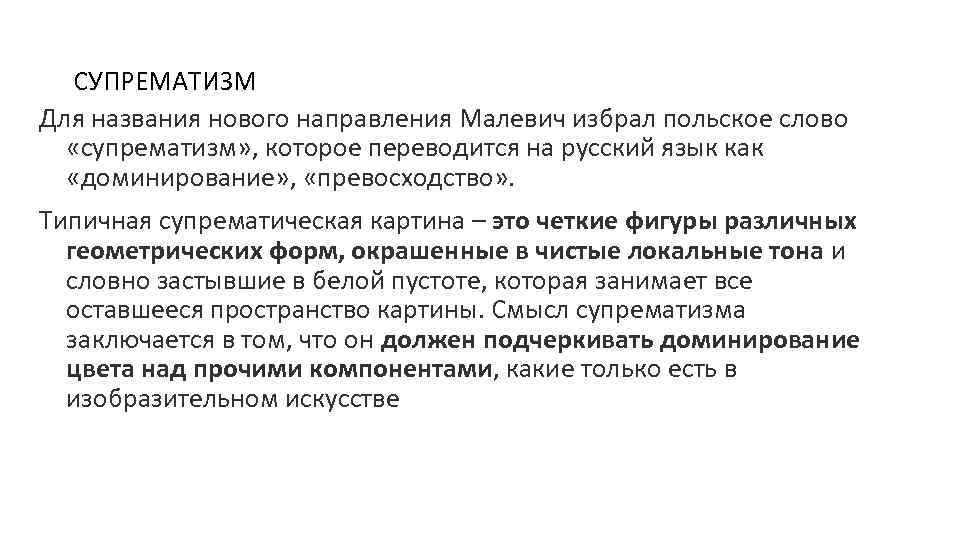 СУПРЕМАТИЗМ

Для названия нового направления Малевич избрал польское слово «супрематизм», которое переводится на русский язык как «доминирование», «превосходство».

Типичная супрематическая картина – это четкие фигуры различных геометрических форм, окрашенные в чистые локальные тона и словно застывшие в белой пустоте, которая занимает все оставшееся пространство картины. Смысл супрематизма заключается в том, что он должен подчеркивать доминирование цвета над прочими компонентами, какие только есть в изобразительном искусстве